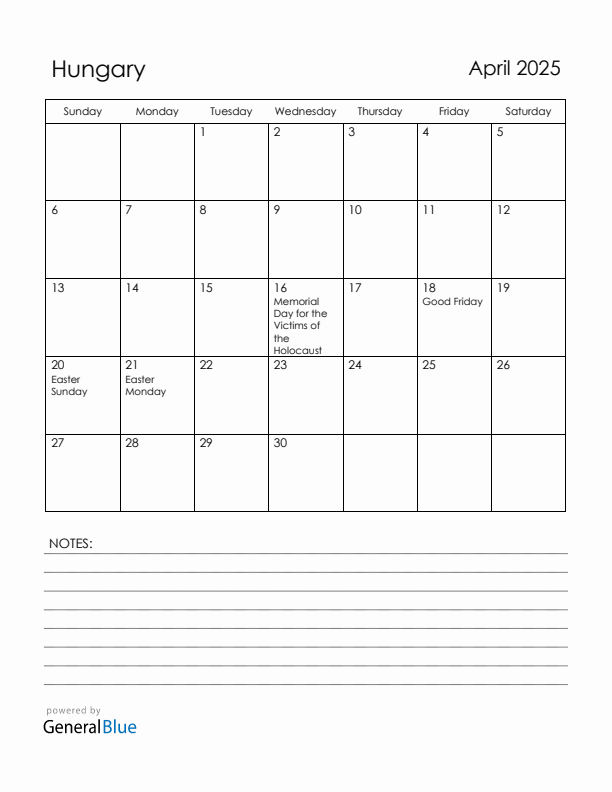 Hungary

April 2025

| Sunday | Monday | Tuesday | Wednesday | Thursday | Friday | Saturday |
|---|---|---|---|---|---|---|
| | | 1 | 2 | 3 | 4 | 5 |
| 6 | 7 | 8 | 9 | 10 | 11 | 12 |
| 13 | 14 | 15 | 16 Memorial Day for the Victims of the Holocaust | 17 | 18 Good Friday | 19 |
| 20 Easter Sunday | 21 Easter Monday | 22 | 23 | 24 | 25 | 26 |
| 27 | 28 | 29 | 30 | | | |

NOTES:

powered by
GeneralBlue